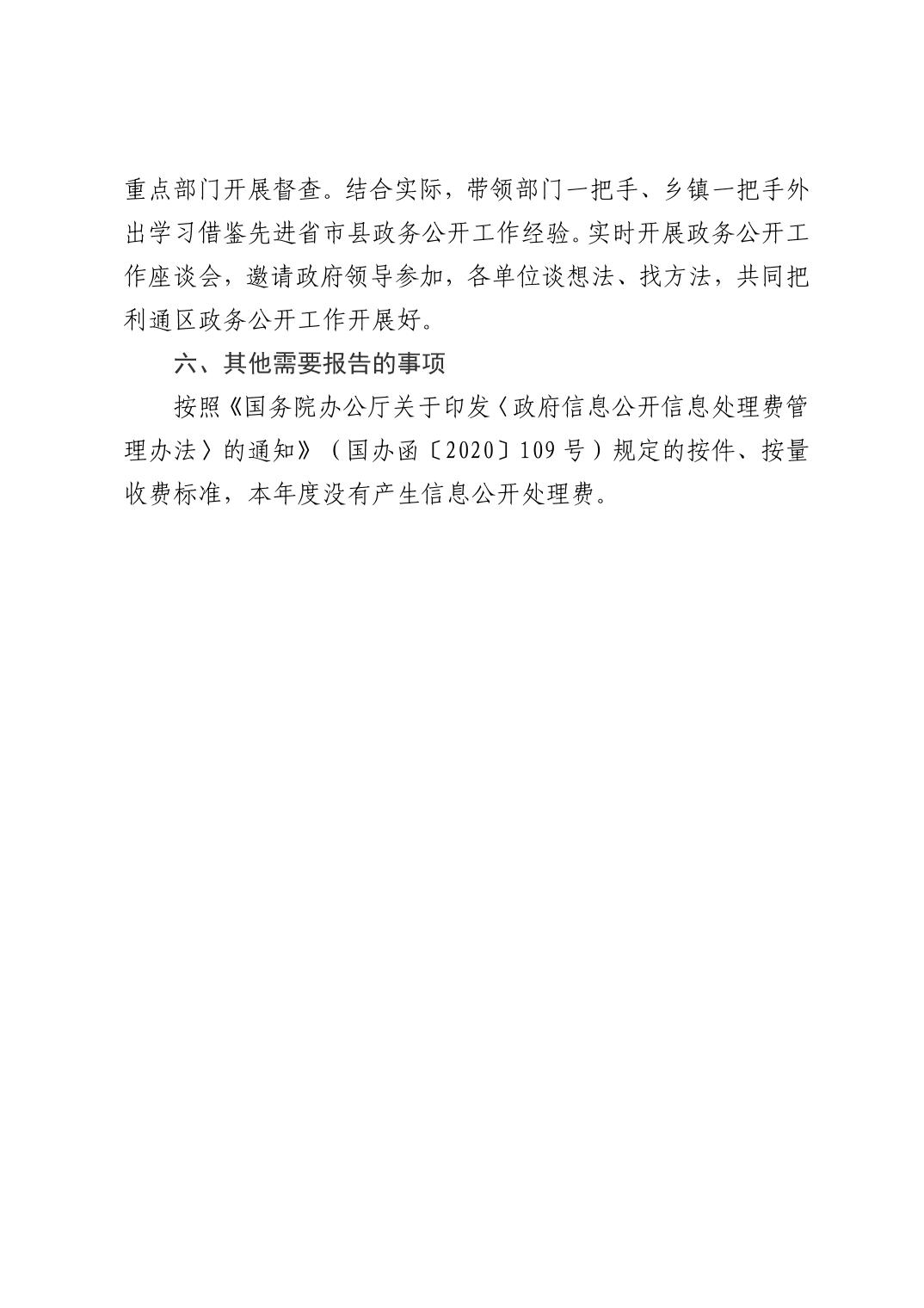 重点部门开展督查。结合实际，带领部门一把手、乡镇一把手外出学习借鉴先进省市县政务公开工作经验。实时开展政务公开工作座谈会，邀请政府领导参加，各单位谈想法、找方法，共同把利通区政务公开工作开展好。

六、其他需要报告的事项

按照《国务院办公厅关于印发〈政府信息公开信息处理费管理办法〉的通知》（国办函〔2020〕109号）规定的按件、按量收费标准，本年度没有产生信息公开处理费。